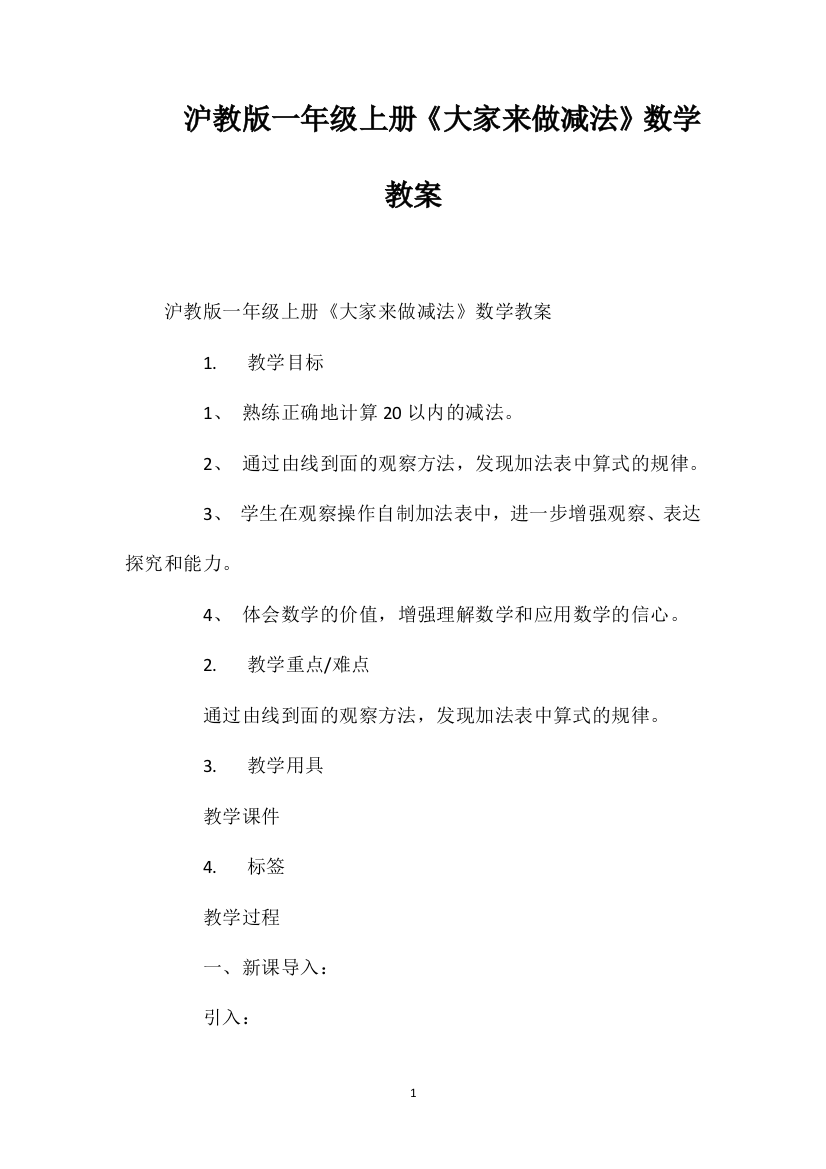 沪教版一年级上册《大家来做减法》数学教案

沪教版一年级上册《大家来做减法》数学教案

1. 教学目标

1、 熟练正确地计算 20 以内的减法。

2、 通过由线到面的观察方法，发现加法表中算式的规律。

3、 学生在观察操作自制加法表中，进一步增强观察、表达探究和能力。

4、 体会数学的价值，增强理解数学和应用数学的信心。

2. 教学重点/难点

通过由线到面的观察方法，发现加法表中算式的规律。

3. 教学用具

教学课件

4. 标签

教学过程

一、新课导入：

引入：

1